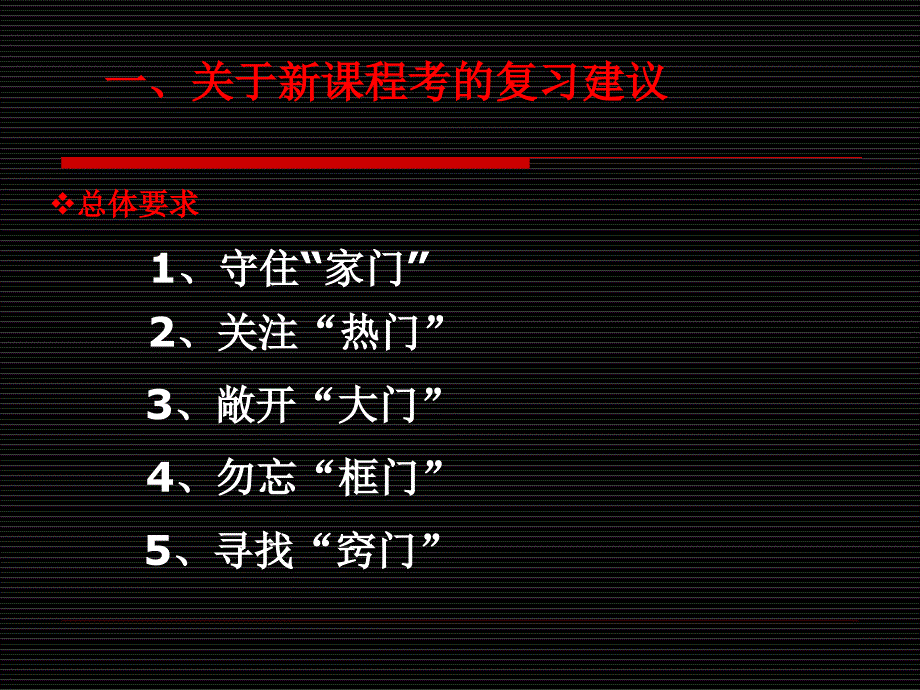 一、关于新课程考的复习建议

❖总体要求

1、守住"家门"

2、关注“热门”

3、敞开“大门”

4、勿忘“框门”

5、寻找“窍门”